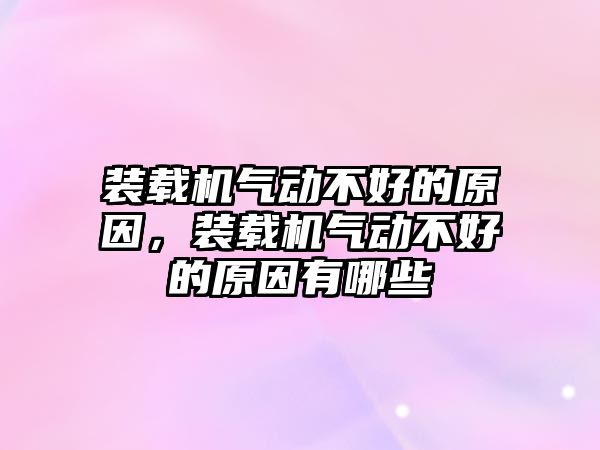 装载机气动不好的原因，装载机气动不好的原因有哪些